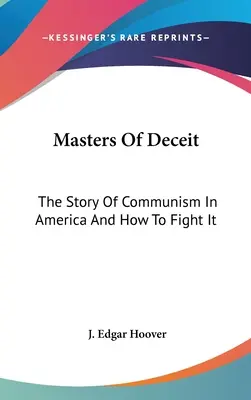 —KESSINGER'S RARE REPRINTS—

Masters Of Deceit

The Story Of Communism In America And How To Fight It

J. Edgar Hoover